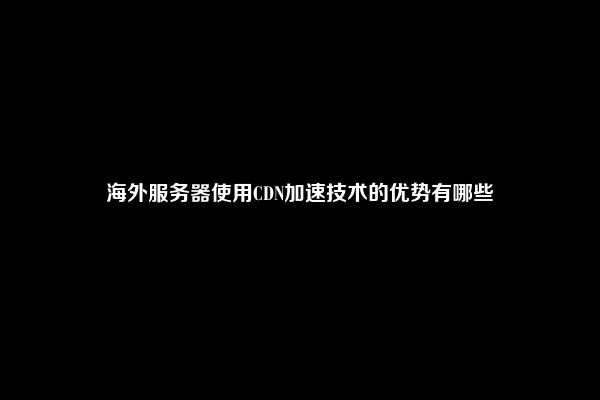 海外服务器使用CDN加速技术的优势有哪些